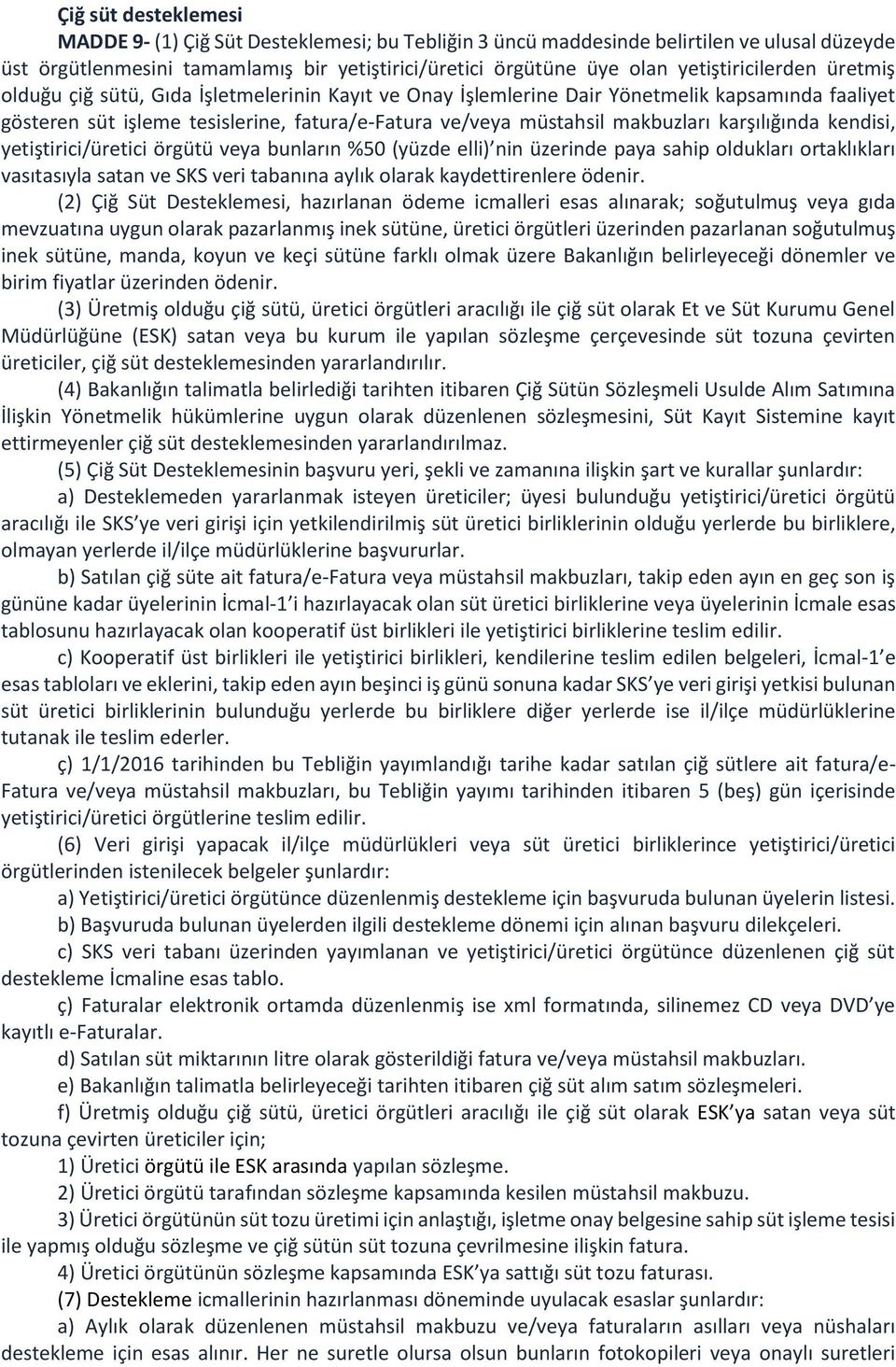 Çiğ süt desteklemesi

MADDE 9- (1) Çiğ Süt Desteklemesi; bu Tebliğin 3 üncü maddesinde belirtilen ve ulusal düzeyde üst örgütlenmesini tamamlamış bir yetiştirici/üretici örgütüne üye olan yetiştiricilerden üretmiş olduğu çiğ sütü, Gıda İşletmelerinin Kayıt ve Onay İşlemlerine Dair Yönetmelik kapsamında faaliyet gösteren süt işleme tesislerine, fatura/e-Fatura ve/veya müstahsil makbuzları karşılığında kendisi, yetiştirici/üretici örgütü veya bunların %50 (yüzde elli)'nin üzerinde paya sahip oldukları ortaklıkları vasıtasıyla satan ve SKS veri tabanına aylık olarak kaydettirenlere ödenir.

(2) Çiğ Süt Desteklemesi, hazırlanan ödeme icmalleri esas alınarak; soğutulmuş veya gıda mevzuatına uygun olarak pazarlanmış inek sütüne, üretici örgütleri üzerinden pazarlanan soğutulmuş inek sütüne, manda, koyun ve keçi sütüne farklı olmak üzere Bakanlığın belirleyeceği dönemler ve birim fiyatlar üzerinden ödenir.

(3) Üretmiş olduğu çiğ sütü, üretici örgütleri aracılığı ile çiğ süt olarak Et ve Süt Kurumu Genel Müdürlüğüne (ESK) satan veya bu kurum ile yapılan sözleşme çerçevesinde süt tozuna çevirten üreticiler, çiğ süt desteklemesinden yararlandırılır.

(4) Bakanlığın talimatla belirlediği tarihten itibaren Çiğ Sütün Sözleşmeli Usulde Alım Satımına İlişkin Yönetmelik hükümlerine uygun olarak düzenlenen sözleşmesini, Süt Kayıt Sistemine kayıt ettirmeyenler çiğ süt desteklemesinden yararlandırılmaz.

(5) Çiğ Süt Desteklemesinin başvuru yeri, şekli ve zamanına ilişkin şart ve kurallar şunlardır:

a) Desteklemeden yararlanmak isteyen üreticiler; üyesi bulunduğu yetiştirici/üretici örgütü aracılığı ile SKS'ye veri girişi için yetkilendirilmiş süt üretici birliklerinin olduğu yerlerde bu birliklere, olmayan yerlerde il/ilçe müdürlüklerine başvururlar.

b) Satılan çiğ süte ait fatura/e-Fatura veya müstahsil makbuzları, takip eden ayın en geç son iş gününe kadar üyelerinin İcmal-1'i hazırlayacak olan süt üretici birliklerine veya üyelerinin İcmale esas tablosunu hazırlayacak olan kooperatif üst birlikleri ile yetiştirici birliklerine teslim edilir.

c) Kooperatif üst birlikleri ile yetiştirici birlikleri, kendilerine teslim edilen belgeleri, İcmal-1'e esas tabloları ve eklerini, takip eden ayın beşinci iş günü sonuna kadar SKS'ye veri girişi yetkisi bulunan süt üretici birliklerinin bulunduğu yerlerde bu birliklere diğer yerlerde ise il/ilçe müdürlüklerine tutanak ile teslim ederler.

ç) 1/1/2016 tarihinden bu Tebliğin yayımlandığı tarihe kadar satılan çiğ sütlere ait fatura/e-Fatura ve/veya müstahsil makbuzları, bu Tebliğin yayımı tarihinden itibaren 5 (beş) gün içerisinde yetiştirici/üretici örgütlerine teslim edilir.

(6) Veri girişi yapacak il/ilçe müdürlükleri veya süt üretici birliklerince yetiştirici/üretici örgütlerinden istenilecek belgeler şunlardır:

a) Yetiştirici/üretici örgütünce düzenlenmiş destekleme için başvuruda bulunan üyelerin listesi.

b) Başvuruda bulunan üyelerden ilgili destekleme dönemi için alınan başvuru dilekçeleri.

c) SKS veri tabanı üzerinden yayımlanan ve yetiştirici/üretici örgütünce düzenlenen çiğ süt destekleme İcmaline esas tablo.

ç) Faturalar elektronik ortamda düzenlenmiş ise xml formatında, silinemez CD veya DVD'ye kayıtlı e-Faturalar.

d) Satılan süt miktarının litre olarak gösterildiği fatura ve/veya müstahsil makbuzları.

e) Bakanlığın talimatla belirleyeceği tarihten itibaren çiğ süt alım satım sözleşmeleri.

f) Üretmiş olduğu çiğ sütü, üretici örgütleri aracılığı ile çiğ süt olarak ESK'ya satan veya süt tozuna çevirten üreticiler için;

1) Üretici örgütü ile ESK arasında yapılan sözleşme.

2) Üretici örgütü tarafından sözleşme kapsamında kesilen müstahsil makbuzu.

3) Üretici örgütünün süt tozu üretimi için anlaştığı, işletme onay belgesine sahip süt işleme tesisi ile yapmış olduğu sözleşme ve çiğ sütün süt tozuna çevrilmesine ilişkin fatura.

4) Üretici örgütünün sözleşme kapsamında ESK'ya sattığı süt tozu faturası.

(7) Destekleme icmallerinin hazırlanması döneminde uyulacak esaslar şunlardır:

a) Aylık olarak düzenlenen müstahsil makbuzu ve/veya faturaların asılları veya nüshaları destekleme için esas alınır. Her ne suretle olursa olsun bunların fotokopileri veya onaylı suretleri